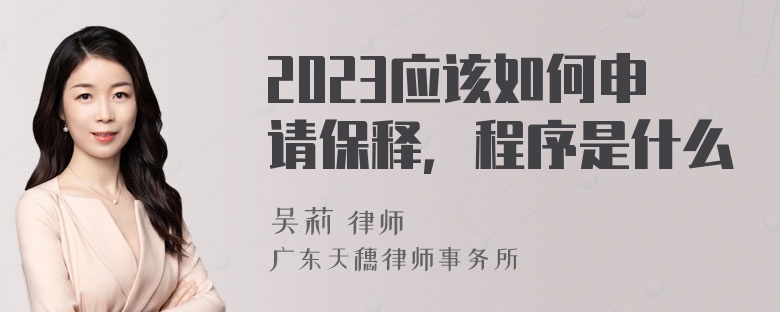 2023应该如何申请保释，程序是什么

吴莉 律师
广东天穗律师事务所